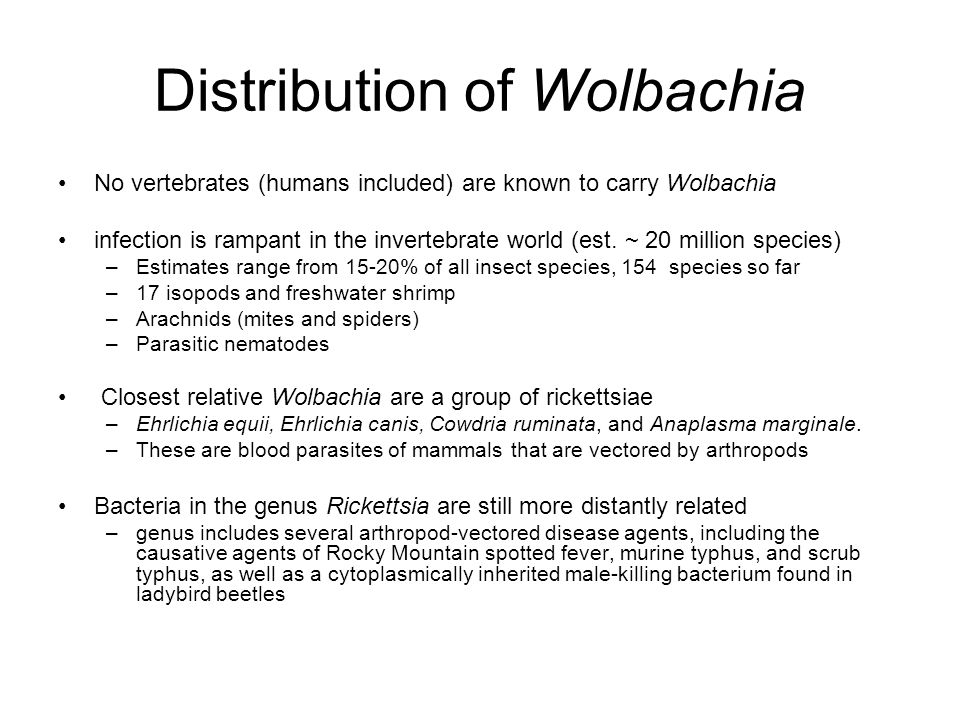 Distribution of Wolbachia

• No vertebrates (humans included) are known to carry Wolbachia

• infection is rampant in the invertebrate world (est. ~ 20 million species)
– Estimates range from 15-20% of all insect species, 154 species so far
– 17 isopods and freshwater shrimp
– Arachnids (mites and spiders)
– Parasitic nematodes

• Closest relative Wolbachia are a group of rickettsiae
– Ehrlichia equii, Ehrlichia canis, Cowdria ruminata, and Anaplasma marginale.
– These are blood parasites of mammals that are vectored by arthropods

• Bacteria in the genus Rickettsia are still more distantly related
– genus includes several arthropod-vectored disease agents, including the causative agents of Rocky Mountain spotted fever, murine typhus, and scrub typhus, as well as a cytoplasmically inherited male-killing bacterium found in ladybird beetles